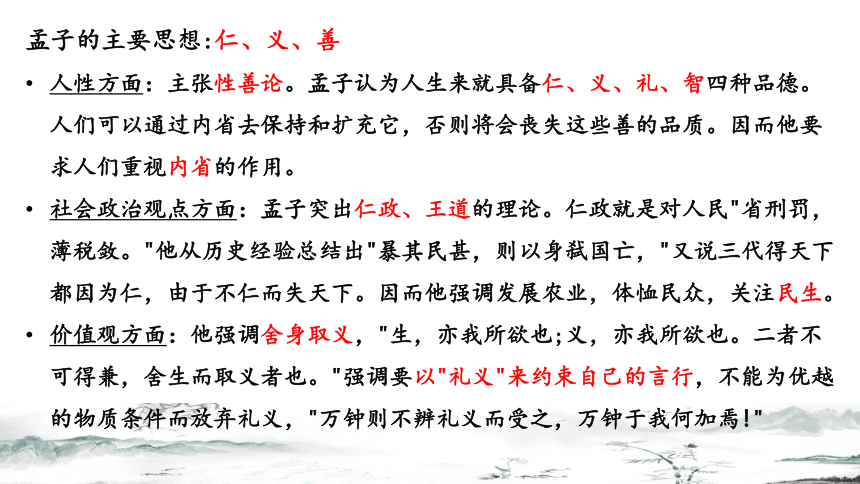 孟子的主要思想:仁、义、善

• 人性方面:主张性善论。孟子认为人生来就具备仁、义、礼、智四种品德。人们可以通过内省去保持和扩充它,否则将会丧失这些善的品质。因而他要求人们重视内省的作用。

• 社会政治观点方面:孟子突出仁政、王道的理论。仁政就是对人民"省刑罚,薄税敛。"他从历史经验总结出"暴其民甚,则以身弑国亡,"又说三代得天下都因为仁,由于不仁而失天下。因而他强调发展农业,体恤民众,关注民生。

• 价值观方面:他强调舍身取义,"生,亦我所欲也;义,亦我所欲也。二者不可得兼,舍生而取义者也。"强调要以"礼义"来约束自己的言行,不能为优越的物质条件而放弃礼义,"万钟则不辨礼义而受之,万钟于我何加焉!"